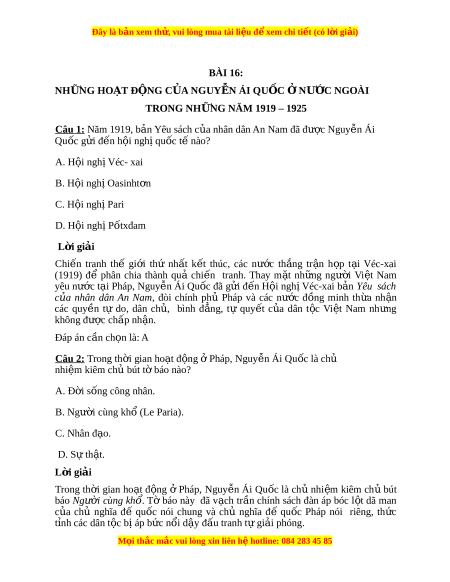 Đây là bản xem thử, vui lòng mua tài liệu để xem chi tiết (có lời giải)

BÀI 16:

NHỮNG HOẠT ĐỘNG CỦA NGUYỄN ÁI QUỐC Ở NƯỚC NGOÀI TRONG NHỮNG NĂM 1919 – 1925

Câu 1: Năm 1919, bản Yêu sách của nhân dân An Nam đã được Nguyễn Ái Quốc gửi đến hội nghị quốc tế nào?

A. Hội nghị Véc- xai

B. Hội nghị Oasinhtơn

C. Hội nghị Pari

D. Hội nghị Pốtxđam

Lời giải

Chiến tranh thế giới thứ nhất kết thúc, các nước thắng trận họp tại Véc-xai (1919) để phân chia thành quả chiến tranh. Thay mặt những người Việt Nam yêu nước tại Pháp, Nguyễn Ái Quốc đã gửi đến Hội nghị Véc-xai bản Yêu sách của nhân dân An Nam, đòi chính phủ Pháp và các nước đồng minh thừa nhận các quyền tự do, dân chủ, bình đẳng, tự quyết của dân tộc Việt Nam nhưng không được chấp nhận.

Đáp án cần chọn là: A

Câu 2: Trong thời gian hoạt động ở Pháp, Nguyễn Ái Quốc là chủ nhiệm kiêm chủ bút tờ báo nào?

A. Đời sống công nhân.

B. Người cùng khổ (Le Paria).

C. Nhân đạo.

D. Sự thật.

Lời giải

Trong thời gian hoạt động ở Pháp, Nguyễn Ái Quốc là chủ nhiệm kiêm chủ bút báo Người cùng khổ. Tờ báo này đã vạch trần chính sách đàn áp bóc lột dã man của chủ nghĩa đế quốc nói chung và chủ nghĩa đế quốc Pháp nói riêng, thức tỉnh các dân tộc bị áp bức nổi dậy đấu tranh tự giải phóng.

Mọi thắc mắc vui lòng xin liên hệ hotline: 084 283 45 85